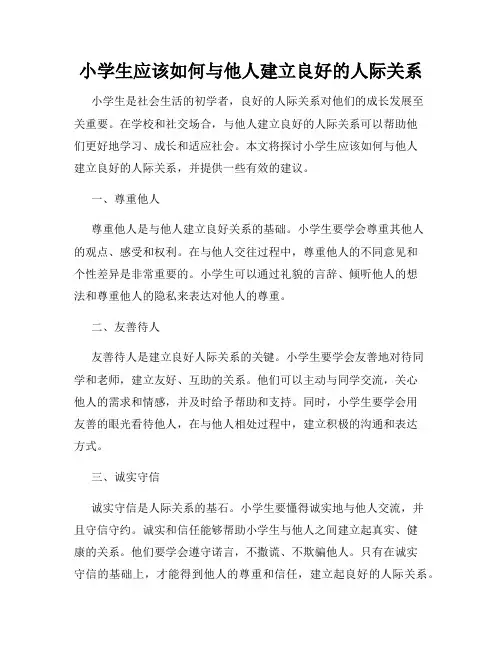 小学生应该如何与他人建立良好的人际关系

小学生是社会生活的初学者，良好的人际关系对他们的成长发展至关重要。在学校和社交场合，与他人建立良好的人际关系可以帮助他们更好地学习、成长和适应社会。本文将探讨小学生应该如何与他人建立良好的人际关系，并提供一些有效的建议。

一、尊重他人

尊重他人是与他人建立良好关系的基础。小学生要学会尊重其他人的观点、感受和权利。在与他人交往过程中，尊重他人的不同意见和个性差异是非常重要的。小学生可以通过礼貌的言辞、倾听他人的想法和尊重他人的隐私来表达对他人的尊重。

二、友善待人

友善待人是建立良好人际关系的关键。小学生要学会友善地对待同学和老师，建立友好、互助的关系。他们可以主动与同学交流，关心他人的需求和情感，并及时给予帮助和支持。同时，小学生要学会用友善的眼光看待他人，在与他人相处过程中，建立积极的沟通和表达方式。

三、诚实守信

诚实守信是人际关系的基石。小学生要懂得诚实地与他人交流，并且守信守约。诚实和信任能够帮助小学生与他人之间建立起真实、健康的关系。他们要学会遵守诺言，不撒谎、不欺骗他人。只有在诚实守信的基础上，才能得到他人的尊重和信任，建立起良好的人际关系。